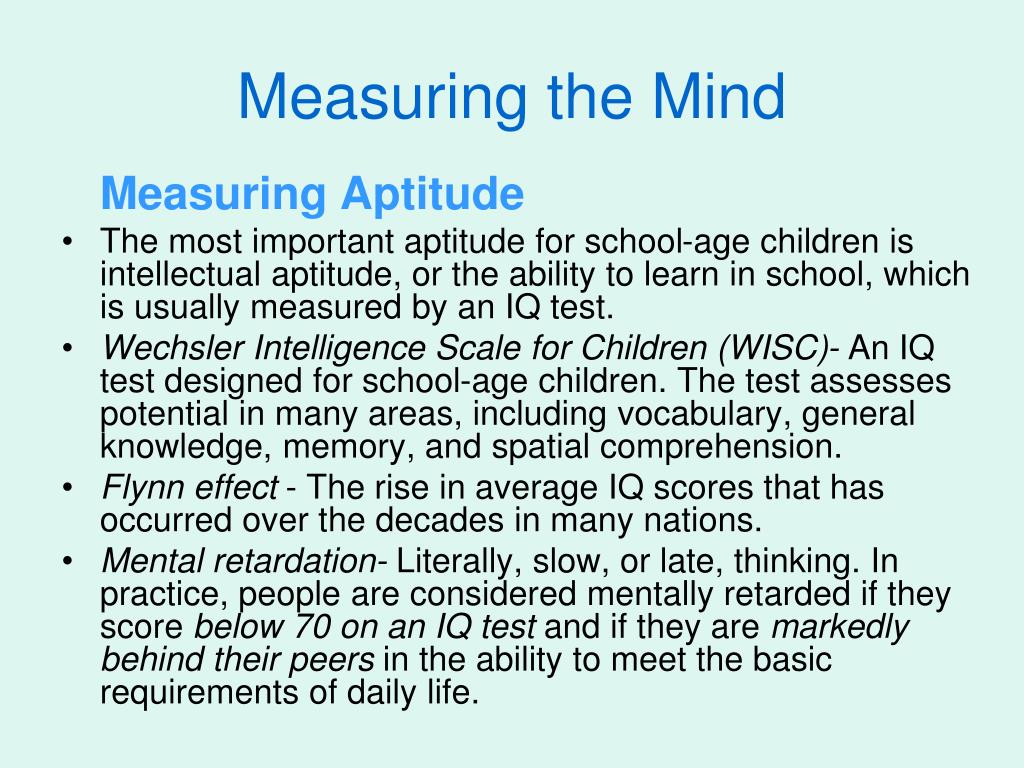 Measuring the Mind

Measuring Aptitude

• The most important aptitude for school-age children is intellectual aptitude, or the ability to learn in school, which is usually measured by an IQ test.
• Wechsler Intelligence Scale for Children (WISC)- An IQ test designed for school-age children. The test assesses potential in many areas, including vocabulary, general knowledge, memory, and spatial comprehension.
• Flynn effect - The rise in average IQ scores that has occurred over the decades in many nations.
• Mental retardation- Literally, slow, or late, thinking. In practice, people are considered mentally retarded if they score below 70 on an IQ test and if they are markedly behind their peers in the ability to meet the basic requirements of daily life.